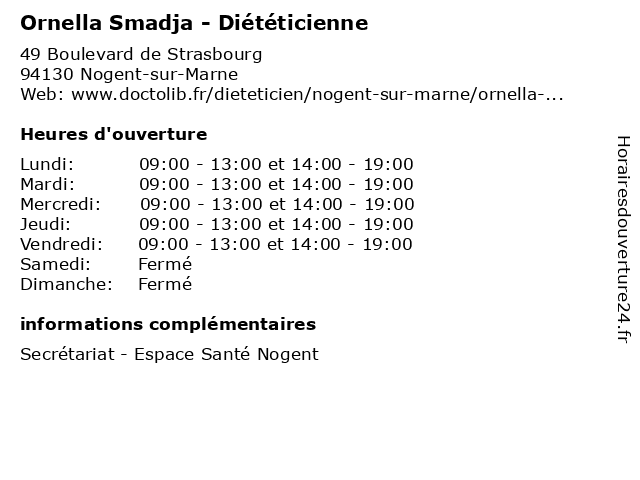 Ornella Smadja - Diététicienne

49 Boulevard de Strasbourg
94130 Nogent-sur-Marne
Web: www.doctolib.fr/dieteticien/nogent-sur-marne/ornella-...

Heures d'ouverture

| | |
|---|---|
| Lundi: | 09:00 - 13:00 et 14:00 - 19:00 |
| Mardi: | 09:00 - 13:00 et 14:00 - 19:00 |
| Mercredi: | 09:00 - 13:00 et 14:00 - 19:00 |
| Jeudi: | 09:00 - 13:00 et 14:00 - 19:00 |
| Vendredi: | 09:00 - 13:00 et 14:00 - 19:00 |
| Samedi: | Fermé |
| Dimanche: | Fermé |

informations complémentaires

Secrétariat - Espace Santé Nogent

Horairesdouverture24.fr